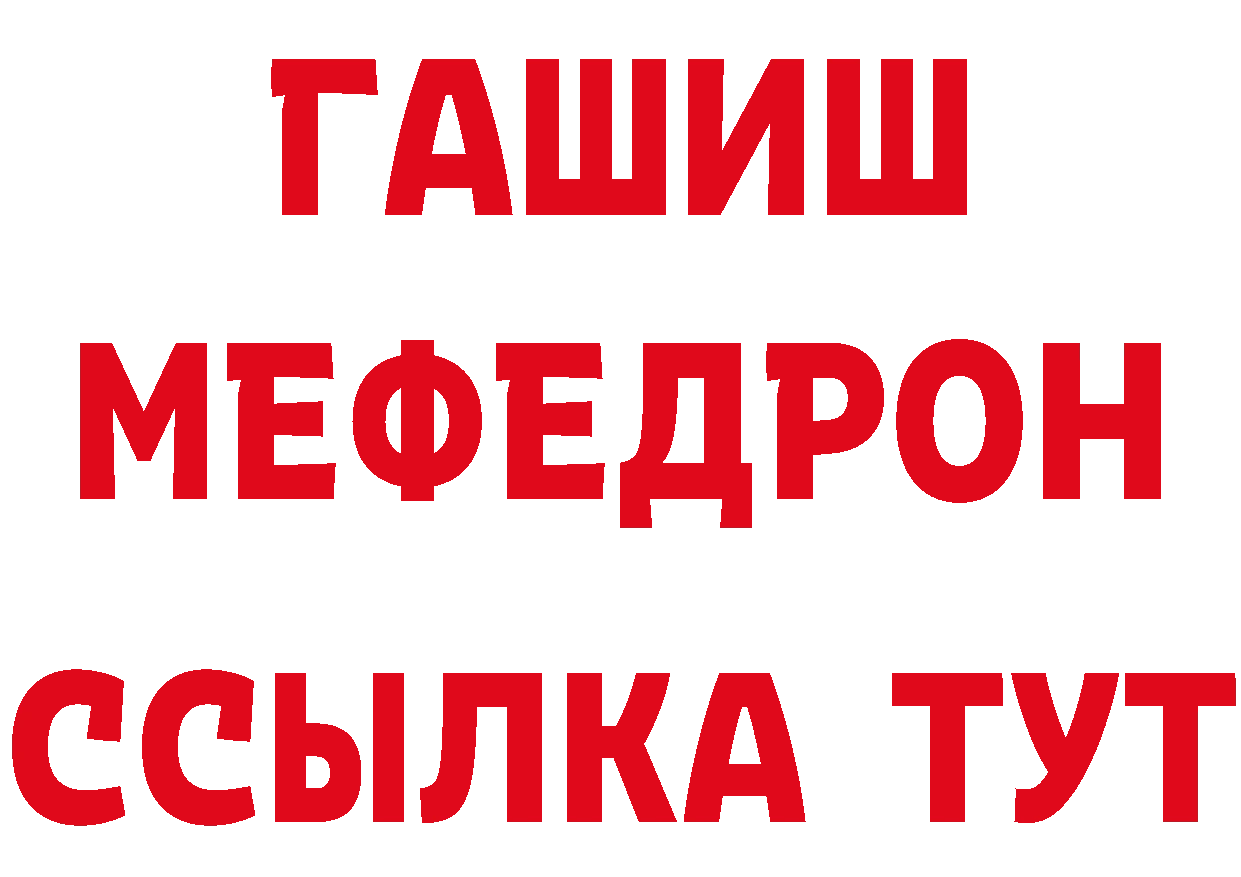 ГАШИШ
МЕФЕДРОН
ССЫЛКА ТУТ